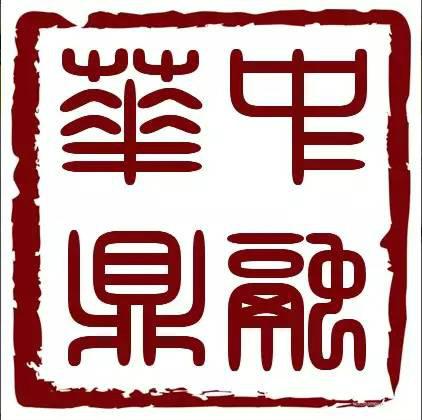 中華融鼎